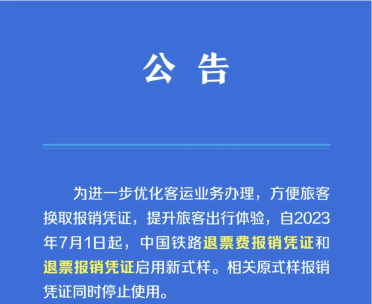 公 告

为进一步优化客运业务办理，方便旅客换取报销凭证，提升旅客出行体验，自2023年7月1日起，中国铁路退票费报销凭证和退票报销凭证启用新式样。相关原式样报销凭证同时停止使用。